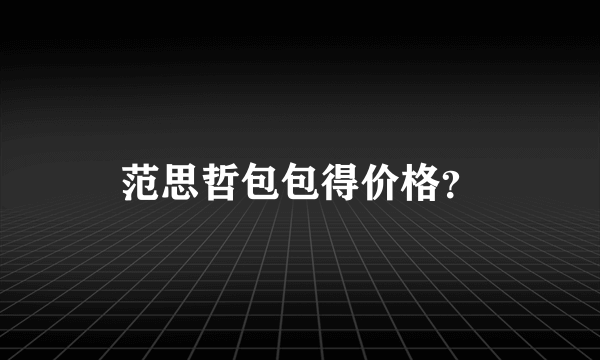 范思哲包包得价格?